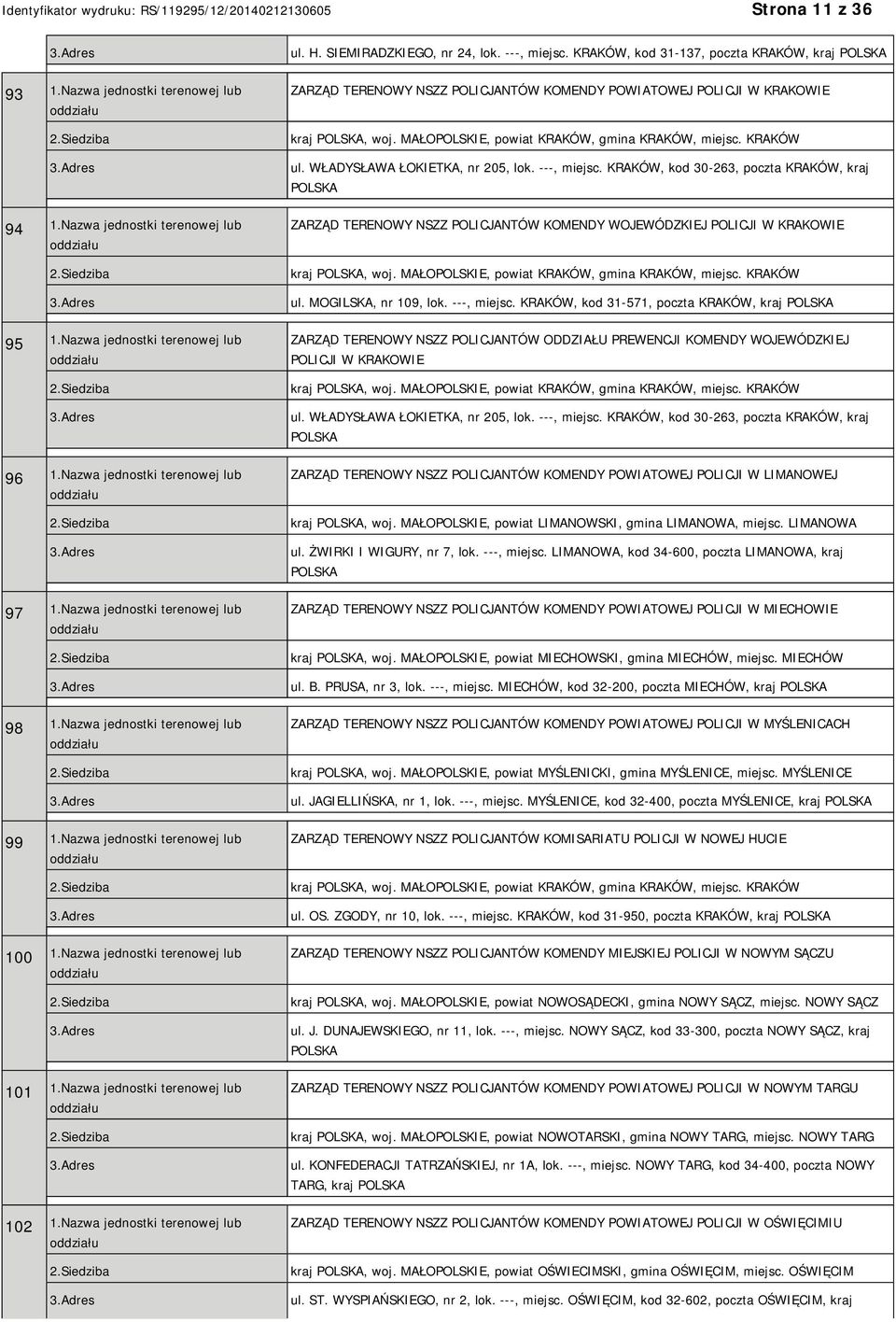 Identyfikator wydruku: RS/119295/12/20140212130605

Strona 11 z 36

| | | |
|---|---|---|
| | 3.Adres | ul. H. SIEMIRADZKIEGO, nr 24, lok. ---, miejsc. KRAKÓW, kod 31-137, poczta KRAKÓW, kraj POLSKA |
| 93 | 1.Nazwa jednostki terenowej lub oddziału | ZARZĄD TERENOWY NSZZ POLICJANTÓW KOMENDY POWIATOWEJ POLICJI W KRAKOWIE |
| | 2.Siedziba | kraj POLSKA, woj. MAŁOPOLSKIE, powiat KRAKÓW, gmina KRAKÓW, miejsc. KRAKÓW |
| | 3.Adres | ul. WŁADYSŁAWA ŁOKIETKA, nr 205, lok. ---, miejsc. KRAKÓW, kod 30-263, poczta KRAKÓW, kraj POLSKA |
| 94 | 1.Nazwa jednostki terenowej lub oddziału | ZARZĄD TERENOWY NSZZ POLICJANTÓW KOMENDY WOJEWÓDZKIEJ POLICJI W KRAKOWIE |
| | 2.Siedziba | kraj POLSKA, woj. MAŁOPOLSKIE, powiat KRAKÓW, gmina KRAKÓW, miejsc. KRAKÓW |
| | 3.Adres | ul. MOGILSKA, nr 109, lok. ---, miejsc. KRAKÓW, kod 31-571, poczta KRAKÓW, kraj POLSKA |
| 95 | 1.Nazwa jednostki terenowej lub oddziału | ZARZĄD TERENOWY NSZZ POLICJANTÓW ODDZIAŁU PREWENCJI KOMENDY WOJEWÓDZKIEJ POLICJI W KRAKOWIE |
| | 2.Siedziba | kraj POLSKA, woj. MAŁOPOLSKIE, powiat KRAKÓW, gmina KRAKÓW, miejsc. KRAKÓW |
| | 3.Adres | ul. WŁADYSŁAWA ŁOKIETKA, nr 205, lok. ---, miejsc. KRAKÓW, kod 30-263, poczta KRAKÓW, kraj POLSKA |
| 96 | 1.Nazwa jednostki terenowej lub oddziału | ZARZĄD TERENOWY NSZZ POLICJANTÓW KOMENDY POWIATOWEJ POLICJI W LIMANOWEJ |
| | 2.Siedziba | kraj POLSKA, woj. MAŁOPOLSKIE, powiat LIMANOWSKI, gmina LIMANOWA, miejsc. LIMANOWA |
| | 3.Adres | ul. ŻWIRKI I WIGURY, nr 7, lok. ---, miejsc. LIMANOWA, kod 34-600, poczta LIMANOWA, kraj POLSKA |
| 97 | 1.Nazwa jednostki terenowej lub oddziału | ZARZĄD TERENOWY NSZZ POLICJANTÓW KOMENDY POWIATOWEJ POLICJI W MIECHOWIE |
| | 2.Siedziba | kraj POLSKA, woj. MAŁOPOLSKIE, powiat MIECHOWSKI, gmina MIECHÓW, miejsc. MIECHÓW |
| | 3.Adres | ul. B. PRUSA, nr 3, lok. ---, miejsc. MIECHÓW, kod 32-200, poczta MIECHÓW, kraj POLSKA |
| 98 | 1.Nazwa jednostki terenowej lub oddziału | ZARZĄD TERENOWY NSZZ POLICJANTÓW KOMENDY POWIATOWEJ POLICJI W MYŚLENICACH |
| | 2.Siedziba | kraj POLSKA, woj. MAŁOPOLSKIE, powiat MYŚLENICKI, gmina MYŚLENICE, miejsc. MYŚLENICE |
| | 3.Adres | ul. JAGIELLIŃSKA, nr 1, lok. ---, miejsc. MYŚLENICE, kod 32-400, poczta MYŚLENICE, kraj POLSKA |
| 99 | 1.Nazwa jednostki terenowej lub oddziału | ZARZĄD TERENOWY NSZZ POLICJANTÓW KOMISARIATU POLICJI W NOWEJ HUCIE |
| | 2.Siedziba | kraj POLSKA, woj. MAŁOPOLSKIE, powiat KRAKÓW, gmina KRAKÓW, miejsc. KRAKÓW |
| | 3.Adres | ul. OS. ZGODY, nr 10, lok. ---, miejsc. KRAKÓW, kod 31-950, poczta KRAKÓW, kraj POLSKA |
| 100 | 1.Nazwa jednostki terenowej lub oddziału | ZARZĄD TERENOWY NSZZ POLICJANTÓW KOMENDY MIEJSKIEJ POLICJI W NOWYM SĄCZU |
| | 2.Siedziba | kraj POLSKA, woj. MAŁOPOLSKIE, powiat NOWOSĄDECKI, gmina NOWY SĄCZ, miejsc. NOWY SĄCZ |
| | 3.Adres | ul. J. DUNAJEWSKIEGO, nr 11, lok. ---, miejsc. NOWY SĄCZ, kod 33-300, poczta NOWY SĄCZ, kraj POLSKA |
| 101 | 1.Nazwa jednostki terenowej lub oddziału | ZARZĄD TERENOWY NSZZ POLICJANTÓW KOMENDY POWIATOWEJ POLICJI W NOWYM TARGU |
| | 2.Siedziba | kraj POLSKA, woj. MAŁOPOLSKIE, powiat NOWOTARSKI, gmina NOWY TARG, miejsc. NOWY TARG |
| | 3.Adres | ul. KONFEDERACJI TATRZAŃSKIEJ, nr 1A, lok. ---, miejsc. NOWY TARG, kod 34-400, poczta NOWY TARG, kraj POLSKA |
| 102 | 1.Nazwa jednostki terenowej lub oddziału | ZARZĄD TERENOWY NSZZ POLICJANTÓW KOMENDY POWIATOWEJ POLICJI W OŚWIĘCIMIU |
| | 2.Siedziba | kraj POLSKA, woj. MAŁOPOLSKIE, powiat OŚWIECIMSKI, gmina OŚWIĘCIM, miejsc. OŚWIĘCIM |
| | 3.Adres | ul. ST. WYSPIAŃSKIEGO, nr 2, lok. ---, miejsc. OŚWIĘCIM, kod 32-602, poczta OŚWIĘCIM, kraj |